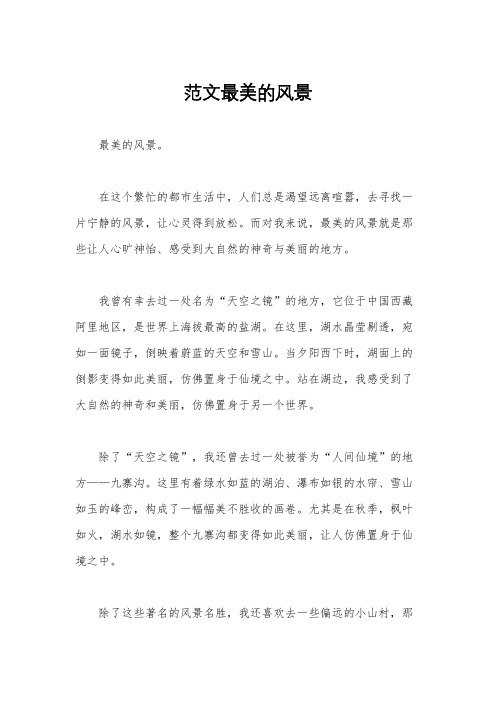 范文最美的风景

最美的风景。

在这个繁忙的都市生活中，人们总是渴望远离喧嚣，去寻找一片宁静的风景，让心灵得到放松。而对我来说，最美的风景就是那些让人心旷神怡、感受到大自然的神奇与美丽的地方。

我曾有幸去过一处名为“天空之镜”的地方，它位于中国西藏阿里地区，是世界上海拔最高的盐湖。在这里，湖水晶莹剔透，宛如一面镜子，倒映着蔚蓝的天空和雪山。当夕阳西下时，湖面上的倒影变得如此美丽，仿佛置身于仙境之中。站在湖边，我感受到了大自然的神奇和美丽，仿佛置身于另一个世界。

除了“天空之镜”，我还曾去过一处被誉为“人间仙境”的地方——九寨沟。这里有着绿水如蓝的湖泊、瀑布如银的水帘、雪山如玉的峰峦，构成了一幅幅美不胜收的画卷。尤其是在秋季，枫叶如火，湖水如镜，整个九寨沟都变得如此美丽，让人仿佛置身于仙境之中。

除了这些著名的风景名胜，我还喜欢去一些偏远的小山村，那